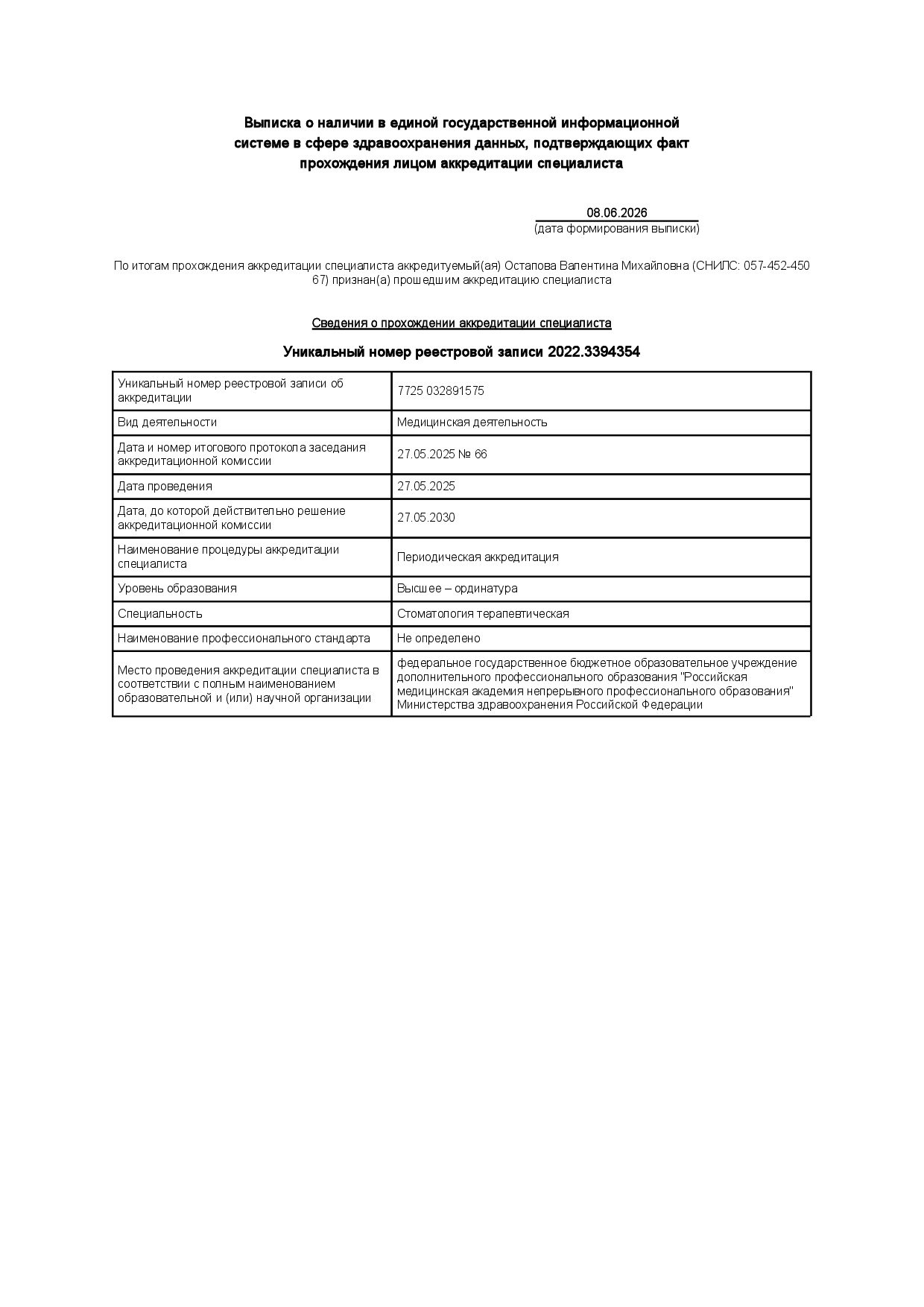 Выписка о наличии в единой государственной информационной системе в сфере здравоохранения данных, подтверждающих факт прохождения лицом аккредитации специалиста

08.06.2026
(дата формирования выписки)

По итогам прохождения аккредитации специалиста аккредитуемый(ая) Остапова Валентина Михайловна (СНИЛС: 057-452-450 67) признан(а) прошедшим аккредитацию специалиста

Сведения о прохождении аккредитации специалиста

Уникальный номер реестровой записи 2022.3394354

| Уникальный номер реестровой записи об аккредитации | 7725 032891575 |
|---|---|
| Вид деятельности | Медицинская деятельность |
| Дата и номер итогового протокола заседания аккредитационной комиссии | 27.05.2025 № 66 |
| Дата проведения | 27.05.2025 |
| Дата, до которой действительно решение аккредитационной комиссии | 27.05.2030 |
| Наименование процедуры аккредитации специалиста | Периодическая аккредитация |
| Уровень образования | Высшее – ординатура |
| Специальность | Стоматология терапевтическая |
| Наименование профессионального стандарта | Не определено |
| Место проведения аккредитации специалиста в соответствии с полным наименованием образовательной и (или) научной организации | федеральное государственное бюджетное образовательное учреждение дополнительного профессионального образования "Российская медицинская академия непрерывного профессионального образования" Министерства здравоохранения Российской Федерации |